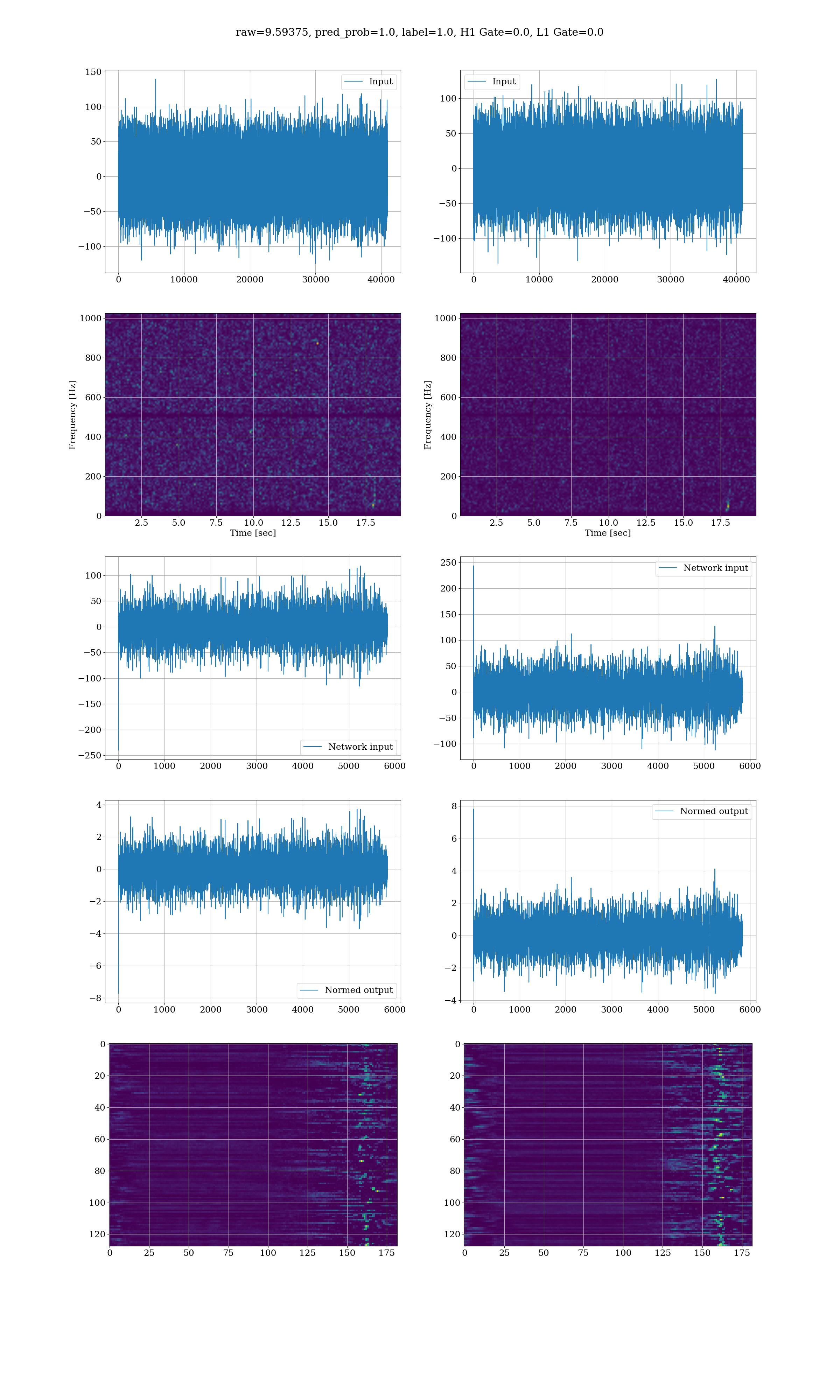 raw=9.59375, pred_prob=1.0, label=1.0, H1 Gate=0.0, L1 Gate=0.0

Input
150
100
50
0
−50
−100
0 10000 20000 30000 40000

Input
100
50
0
−50
−100
0 10000 20000 30000 40000

Frequency [Hz]
1000
800
600
400
200
0
2.5 5.0 7.5 10.0 12.5 15.0 17.5
Time [sec]

Frequency [Hz]
1000
800
600
400
200
0
2.5 5.0 7.5 10.0 12.5 15.0 17.5
Time [sec]

100
50
0
−50
−100
−150
−200
−250
Network input
0 1000 2000 3000 4000 5000 6000

Network input
250
200
150
100
50
0
−50
−100
0 1000 2000 3000 4000 5000 6000

4
2
0
−2
−4
−6
−8
Normed output
0 1000 2000 3000 4000 5000 6000

Normed output
8
6
4
2
0
−2
−4
0 1000 2000 3000 4000 5000 6000

0
20
40
60
80
100
120
0 25 50 75 100 125 150 175

0
20
40
60
80
100
120
0 25 50 75 100 125 150 175